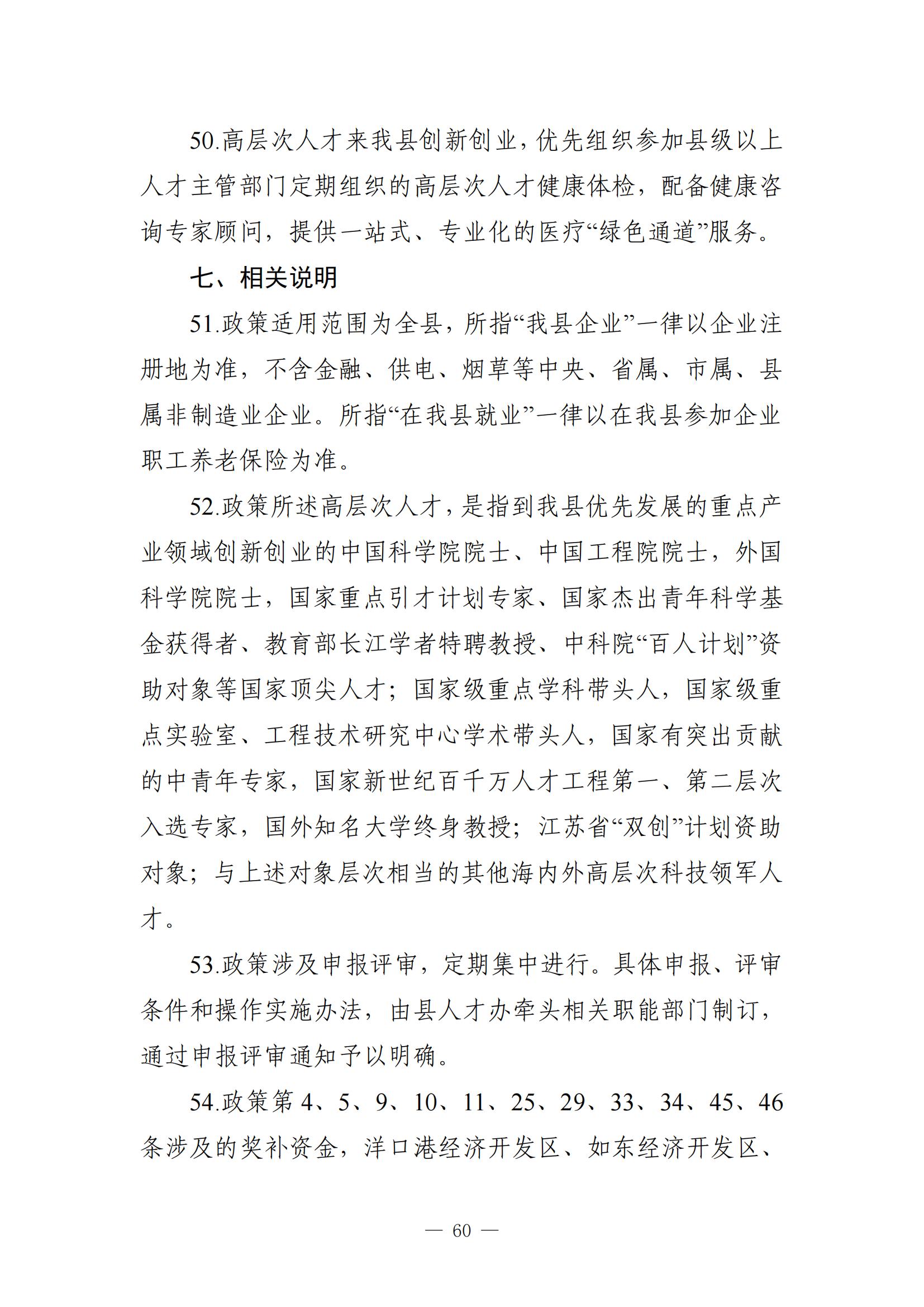 50.高层次人才来我县创新创业，优先组织参加县级以上人才主管部门定期组织的高层次人才健康体检，配备健康咨询专家顾问，提供一站式、专业化的医疗“绿色通道”服务。

七、相关说明

51.政策适用范围为全县，所指“我县企业”一律以企业注册地为准，不含金融、供电、烟草等中央、省属、市属、县属非制造业企业。所指“在我县就业”一律以在我县参加企业职工养老保险为准。

52.政策所述高层次人才，是指到我县优先发展的重点产业领域创新创业的中国科学院院士、中国工程院院士，外国科学院院士，国家重点引才计划专家、国家杰出青年科学基金获得者、教育部长江学者特聘教授、中科院“百人计划”资助对象等国家顶尖人才；国家级重点学科带头人，国家级重点实验室、工程技术研究中心学术带头人，国家有突出贡献的中青年专家，国家新世纪百千万人才工程第一、第二层次入选专家，国外知名大学终身教授；江苏省“双创”计划资助对象；与上述对象层次相当的其他海内外高层次科技领军人才。

53.政策涉及申报评审，定期集中进行。具体申报、评审条件和操作实施办法，由县人才办牵头相关职能部门制订，通过申报评审通知予以明确。

54.政策第 4、5、9、10、11、25、29、33、34、45、46 条涉及的奖补资金，洋口港经济开发区、如东经济开发区、

— 60 —